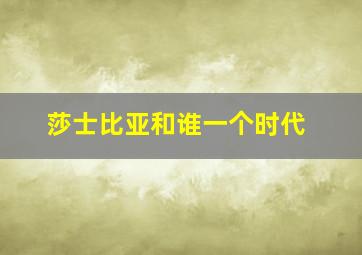 莎士比亚和谁一个时代